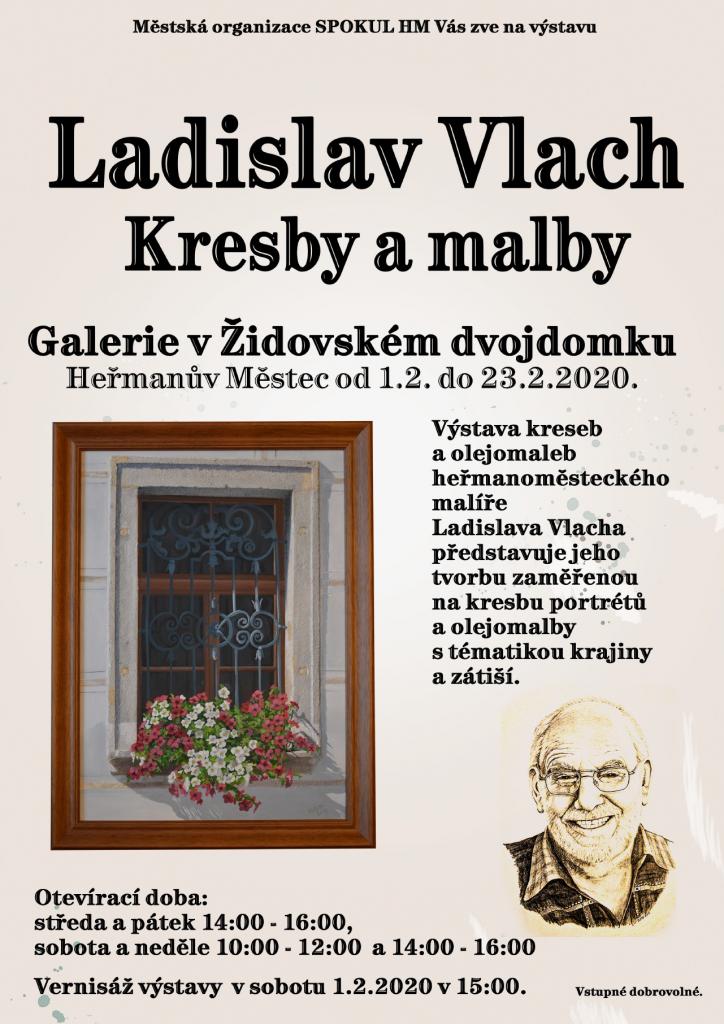 Městská organizace SPOKUL HM Vás zve na výstavu

Ladislav Vlach
Kresby a malby

Galerie v Židovském dvojdomku
Heřmanův Městec od 1.2. do 23.2.2020.

Výstava kreseb a olejomaleb heřmanoměsteckého malíře Ladislava Vlacha představuje jeho tvorbu zaměřenou na kresbu portrétů a olejomalby s tématikou krajiny a zátiší.

Otevírací doba:
středa a pátek 14:00 - 16:00,
sobota a neděle 10:00 - 12:00 a 14:00 - 16:00

Vernisáž výstavy v sobotu 1.2.2020 v 15:00.

Vstupné dobrovolné.